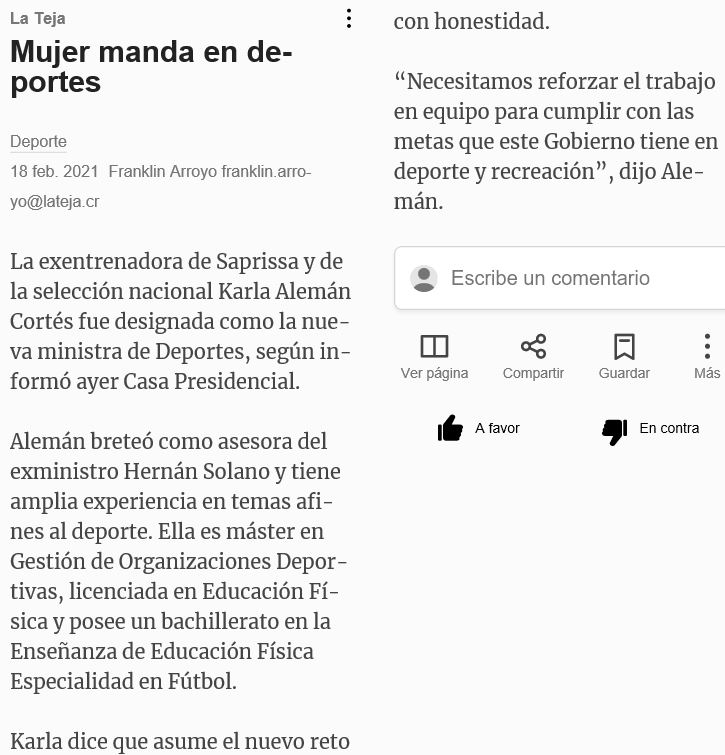 La Teja

Mujer manda en deportes

Deporte

18 feb. 2021 Franklin Arroyo franklin.arroyo@lateja.cr

La exentrenadora de Saprissa y de la selección nacional Karla Alemán Cortés fue designada como la nueva ministra de Deportes, según informó ayer Casa Presidencial.

Alemán breteó como asesora del exministro Hernán Solano y tiene amplia experiencia en temas afines al deporte. Ella es máster en Gestión de Organizaciones Deportivas, licenciada en Educación Física y posee un bachillerato en la Enseñanza de Educación Física Especialidad en Fútbol.

Karla dice que asume el nuevo reto con honestidad.

“Necesitamos reforzar el trabajo en equipo para cumplir con las metas que este Gobierno tiene en deporte y recreación”, dijo Alemán.

Escribe un comentario

Ver página Compartir Guardar Más

A favor En contra